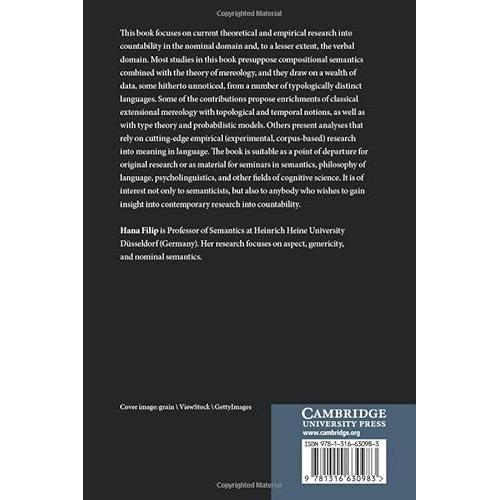 Copyrighted Material

This book focuses on current theoretical and empirical research into countability in the nominal domain and, to a lesser extent, the verbal domain. Most studies in this book presuppose compositional semantics combined with the theory of mereology, and they draw on a wealth of data, some hitherto unnoticed, from a number of typologically distinct languages. Some of the contributions propose enrichments of classical extensional mereology with topological and temporal notions, as well as with type theory and probabilistic models. Others present analyses that rely on cutting-edge empirical (experimental, corpus-based) research into meaning in language. The book is suitable as a point of departure for original research or as material for seminars in semantics, philosophy of language, psycholinguistics, and other fields of cognitive science. It is of interest not only to semanticists, but also to anybody who wishes to gain insight into contemporary research into countability.

Hana Filip is Professor of Semantics at Heinrich Heine University Düsseldorf (Germany). Her research focuses on aspect, genericity, and nominal semantics.

Cover image: grain \ ViewStock \ GettyImages

CAMBRIDGE
UNIVERSITY PRESS
www.cambridge.org

ISBN 978-1-316-63098-3

9 781316 630983 >

Copyrighted Material